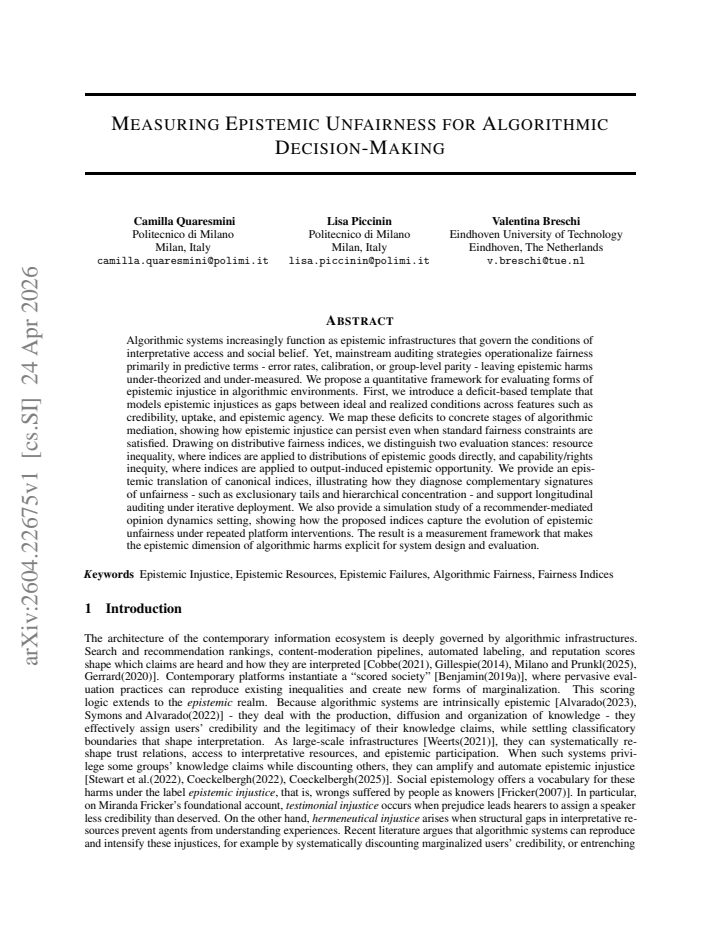 MEASURING EPISTEMIC UNFAIRNESS FOR ALGORITHMIC DECISION-MAKING

Camilla Quaresmini
Politecnico di Milano
Milan, Italy
camilla.quaresmini@polimi.it

Lisa Piccinin
Politecnico di Milano
Milan, Italy
lisa.piccinin@polimi.it

Valentina Breschi
Eindhoven University of Technology
Eindhoven, The Netherlands
v.breschi@tue.nl

ABSTRACT

Algorithmic systems increasingly function as epistemic infrastructures that govern the conditions of interpretative access and social belief. Yet, mainstream auditing strategies operationalize fairness primarily in predictive terms - error rates, calibration, or group-level parity - leaving epistemic harms under-theorized and under-measured. We propose a quantitative framework for evaluating forms of epistemic injustice in algorithmic environments. First, we introduce a deficit-based template that models epistemic injustices as gaps between ideal and realized conditions across features such as credibility, uptake, and epistemic agency. We map these deficits to concrete stages of algorithmic mediation, showing how epistemic injustice can persist even when standard fairness constraints are satisfied. Drawing on distributive fairness indices, we distinguish two evaluation stances: resource inequality, where indices are applied to distributions of epistemic goods directly, and capability/rights inequity, where indices are applied to output-induced epistemic opportunity. We provide an epistemic translation of canonical indices, illustrating how they diagnose complementary signatures of unfairness - such as exclusionary tails and hierarchical concentration - and support longitudinal auditing under iterative deployment. We also provide a simulation study of a recommender-mediated opinion dynamics setting, showing how the proposed indices capture the evolution of epistemic unfairness under repeated platform interventions. The result is a measurement framework that makes the epistemic dimension of algorithmic harms explicit for system design and evaluation.

Keywords Epistemic Injustice, Epistemic Resources, Epistemic Failures, Algorithmic Fairness, Fairness Indices

1 Introduction

The architecture of the contemporary information ecosystem is deeply governed by algorithmic infrastructures. Search and recommendation rankings, content-moderation pipelines, automated labeling, and reputation scores shape which claims are heard and how they are interpreted [Cobbe(2021), Gillespie(2014), Milano and Prunkl(2025), Gerrard(2020)]. Contemporary platforms instantiate a "scored society" [Benjamin(2019a)], where pervasive evaluation practices can reproduce existing inequalities and create new forms of marginalization. This scoring logic extends to the epistemic realm. Because algorithmic systems are intrinsically epistemic [Alvarado(2023), Symons and Alvarado(2022)] - they deal with the production, diffusion and organization of knowledge - they effectively assign users' credibility and the legitimacy of their knowledge claims, while settling classificatory boundaries that shape interpretation. As large-scale infrastructures [Weerts(2021)], they can systematically reshape trust relations, access to interpretative resources, and epistemic participation. When such systems privilege some groups' knowledge claims while discounting others, they can amplify and automate epistemic injustice [Stewart et al.(2022), Coeckelbergh(2022), Coeckelbergh(2025)]. Social epistemology offers a vocabulary for these harms under the label epistemic injustice, that is, wrongs suffered by people as knowers [Fricker(2007)]. In particular, on Miranda Fricker's foundational account, testimonial injustice occurs when prejudice leads hearers to assign a speaker less credibility than deserved. On the other hand, hermeneutical injustice arises when structural gaps in interpretative resources prevent agents from understanding experiences. Recent literature argues that algorithmic systems can reproduce and intensify these injustices, for example by systematically discounting marginalized users' credibility, or entrenching

arXiv:2604.22675v1 [cs.SI] 24 Apr 2026